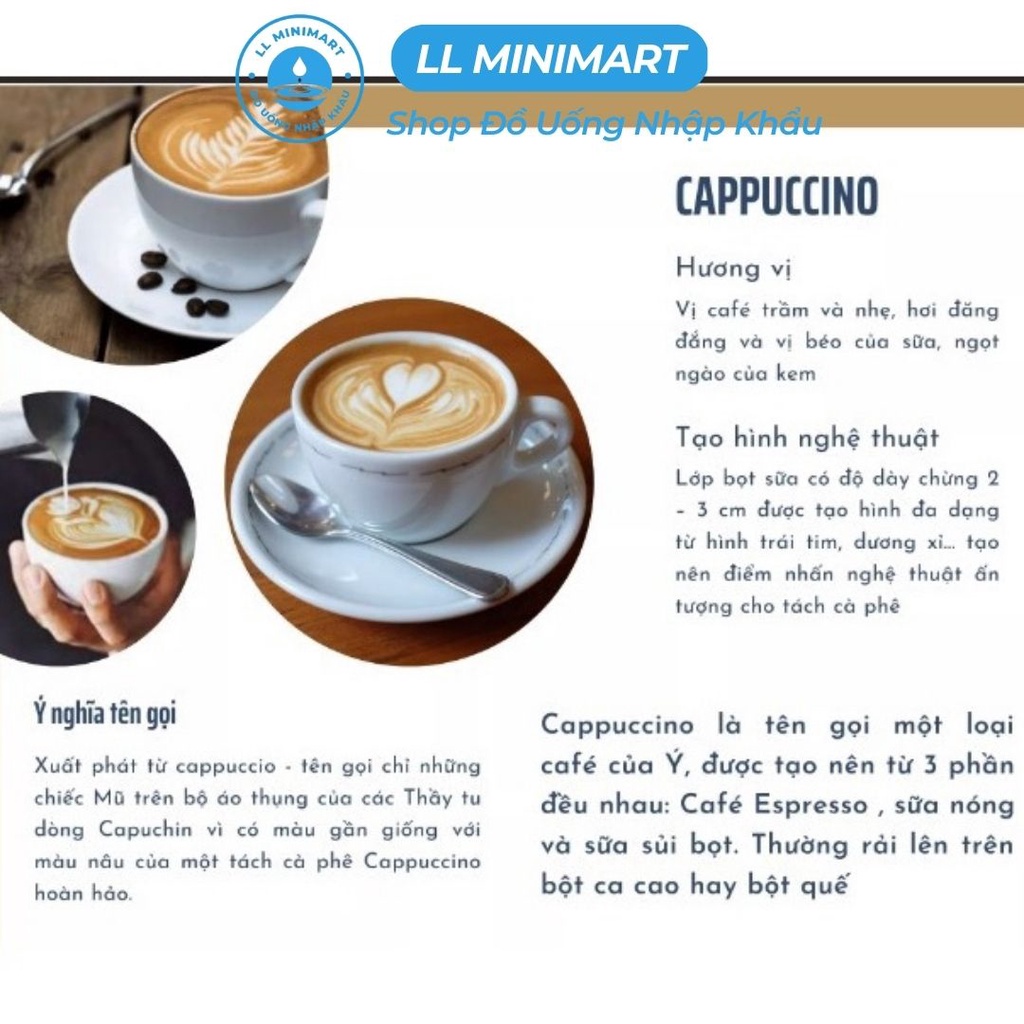 LL MINIMART
ĐỒ UỐNG NHẬP KHẨU

LL MINIMART
Shop Đồ Uống Nhập Khẩu

CAPPUCCINO

Hương vị
Vị café trầm và nhẹ, hơi đăng đắng và vị béo của sữa, ngọt ngào của kem

Tạo hình nghệ thuật
Lớp bọt sữa có độ dày chừng 2 - 3 cm được tạo hình đa dạng từ hình trái tim, dương xỉ... tạo nên điểm nhấn nghệ thuật ấn tượng cho tách cà phê

Ý nghĩa tên gọi
Xuất phát từ cappuccio - tên gọi chỉ những chiếc Mũ trên bộ áo thụng của các Thầy tu dòng Capuchin vì có màu gần giống với màu nâu của một tách cà phê Cappuccino hoàn hảo.

Cappuccino là tên gọi một loại café của Ý, được tạo nên từ 3 phần đều nhau: Café Espresso , sữa nóng và sữa sủi bọt. Thường rải lên trên bột ca cao hay bột quế